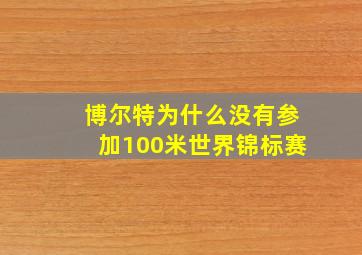 博尔特为什么没有参加100米世界锦标赛